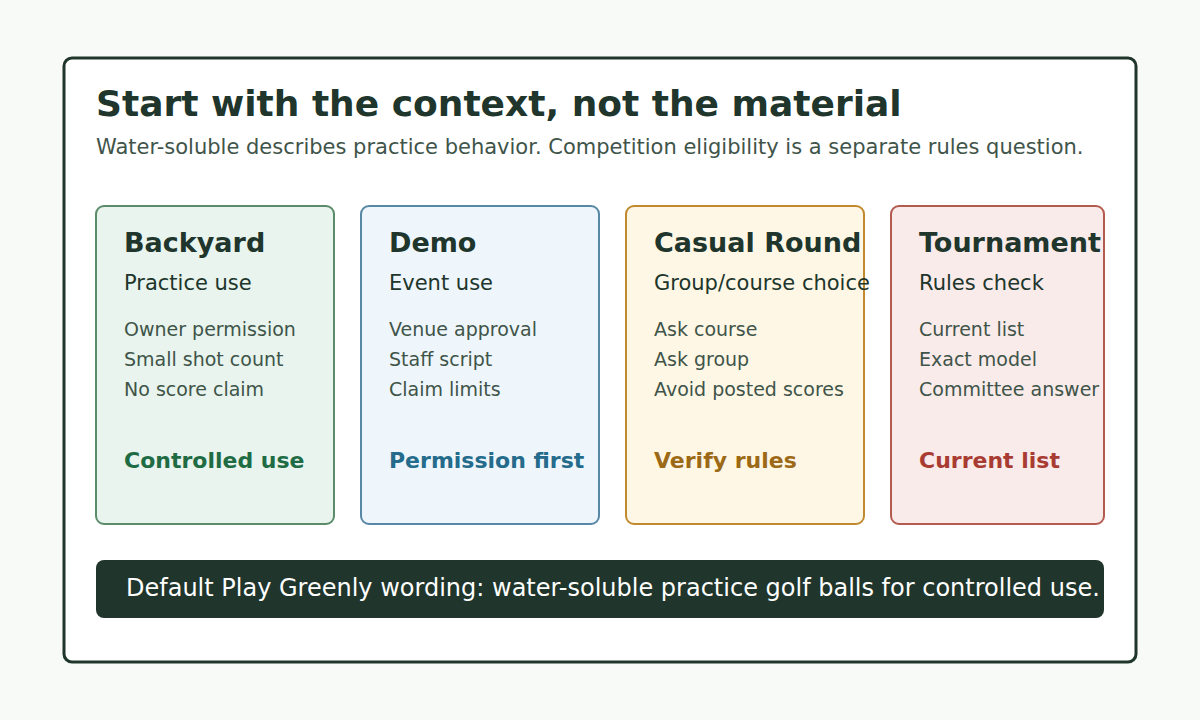 Start with the context, not the material

Water-soluble describes practice behavior. Competition eligibility is a separate rules question.

Backyard
Practice use
Owner permission
Small shot count
No score claim
Controlled use

Demo
Event use
Venue approval
Staff script
Claim limits
Permission first

Casual Round
Group/course choice
Ask course
Ask group
Avoid posted scores
Verify rules

Tournament
Rules check
Current list
Exact model
Committee answer
Current list

Default Play Greenly wording: water-soluble practice golf balls for controlled use.